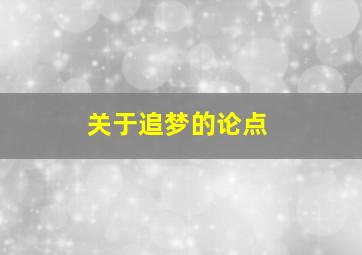 关于追梦的论点